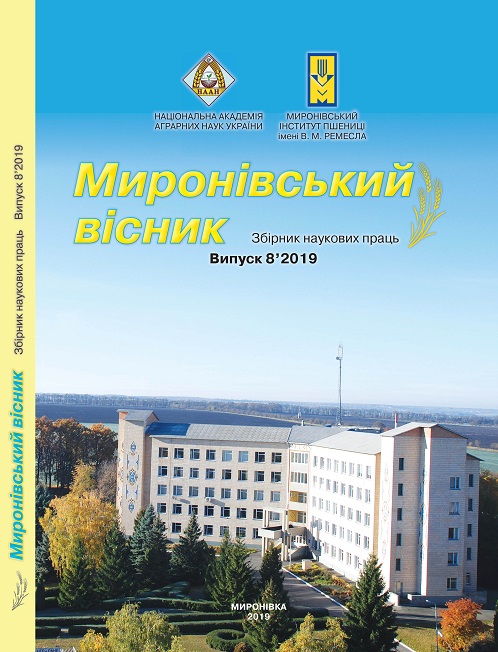 Миронівський вісник Збірник наукових праць Випуск 8'2019

НААН

НАЦІОНАЛЬНА АКАДЕМІЯ АГРАРНИХ НАУК УКРАЇНИ

МИРОНІВСЬКИЙ ІНСТИТУТ ПШЕНИЦІ імені В. М. РЕМЕСЛА

Миронівський вісник

Збірник наукових праць

Випуск 8'2019

МИРОНІВКА
2019